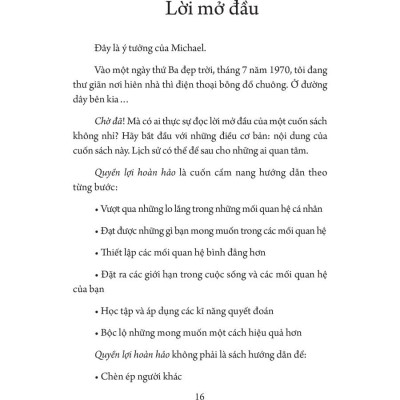 Lời mở đầu

Đây là ý tưởng của Michael.

Vào một ngày thứ Ba đẹp trời, tháng 7 năm 1970, tôi đang thư giãn nơi hiên nhà thì điện thoại bỗng đổ chuông. Ở đường dây bên kia …

Chờ đã! Mà có ai thực sự đọc lời mở đầu của một cuốn sách không nhỉ? Hãy bắt đầu với những điều cơ bản: nội dung của cuốn sách này. Lịch sử có thể để sau cho những ai quan tâm.

Quyền lợi hoàn hảo là cuốn cẩm nang hướng dẫn theo từng bước:

• Vượt qua những lo lắng trong những mối quan hệ cá nhân

• Đạt được những gì bạn mong muốn trong các mối quan hệ

• Thiết lập các mối quan hệ bình đẳng hơn

• Đặt ra các giới hạn trong cuộc sống và các mối quan hệ của bạn

• Học tập và áp dụng các kĩ năng quyết đoán

• Bộc lộ những mong muốn một cách hiệu quả hơn

Quyền lợi hoàn hảo không phải là sách hướng dẫn để:

• Chèn ép người khác

16